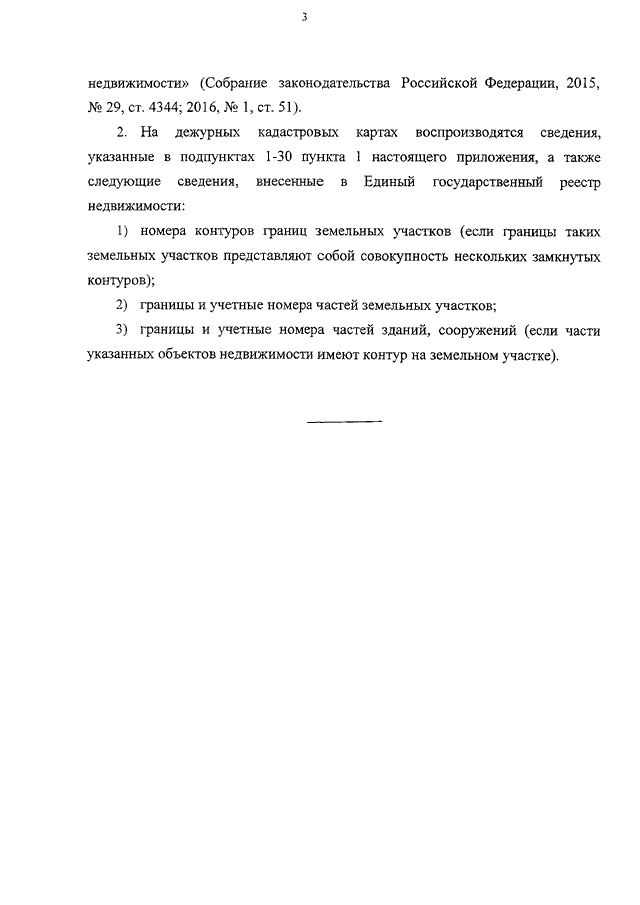 3

недвижимости» (Собрание законодательства Российской Федерации, 2015, № 29, ст. 4344; 2016, № 1, ст. 51).

2. На дежурных кадастровых картах воспроизводятся сведения, указанные в подпунктах 1-30 пункта 1 настоящего приложения, а также следующие сведения, внесенные в Единый государственный реестр недвижимости:

1) номера контуров границ земельных участков (если границы таких земельных участков представляют собой совокупность нескольких замкнутых контуров);

2) границы и учетные номера частей земельных участков;

3) границы и учетные номера частей зданий, сооружений (если части указанных объектов недвижимости имеют контур на земельном участке).